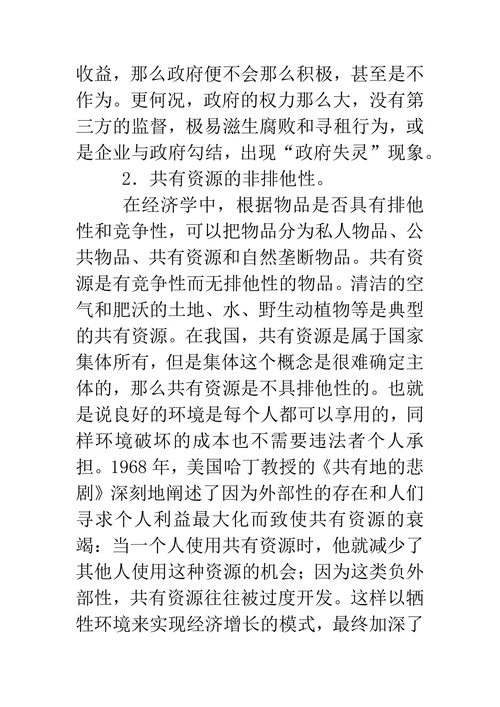 收益，那么政府便不会那么积极，甚至是不作为。更何况，政府的权力那么大，没有第三方的监督，极易滋生腐败和寻租行为，或是企业与政府勾结，出现“政府失灵”现象。

2．共有资源的非排他性。

在经济学中，根据物品是否具有排他性和竞争性，可以把物品分为私人物品、公共物品、共有资源和自然垄断物品。共有资源是有竞争性而无排他性的物品。清洁的空气和肥沃的土地、水、野生动植物等是典型的共有资源。在我国，共有资源是属于国家集体所有，但是集体这个概念是很难确定主体的，那么共有资源是不具排他性的。也就是说良好的环境是每个人都可以享用的，同样环境破坏的成本也不需要违法者个人承担。1968 年，美国哈丁教授的《共有地的悲剧》深刻地阐述了因为外部性的存在和人们寻求个人利益最大化而致使共有资源的衰竭：当一个人使用共有资源时，他就减少了其他人使用这种资源的机会；因为这类负外部性，共有资源往往被过度开发。这样以牺牲环境来实现经济增长的模式，最终加深了